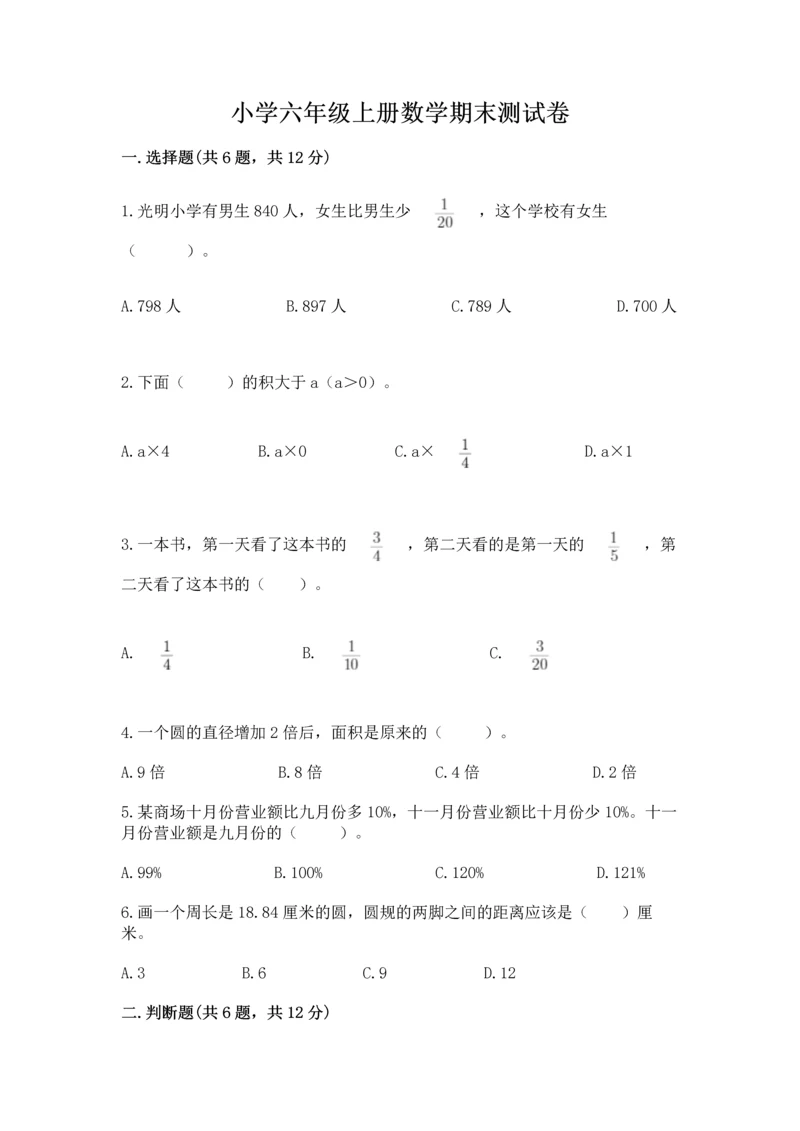 小学六年级上册数学期末测试卷

一.选择题(共6题，共12分)

1.光明小学有男生840人，女生比男生少 $\frac{1}{20}$ ，这个学校有女生（　　）。

A.798人　　B.897人　　C.789人　　D.700人

2.下面（　　）的积大于a（a>0）。

A.a×4　　B.a×0　　C.a× $\frac{1}{4}$ 　　D.a×1

3.一本书，第一天看了这本书的 $\frac{3}{4}$ ，第二天看的是第一天的 $\frac{1}{5}$ ，第二天看了这本书的（　　）。

A. $\frac{1}{4}$ 　　B. $\frac{1}{10}$ 　　C. $\frac{3}{20}$

4.一个圆的直径增加2倍后，面积是原来的（　　）。

A.9倍　　B.8倍　　C.4倍　　D.2倍

5.某商场十月份营业额比九月份多10%，十一月份营业额比十月份少10%。十一月份营业额是九月份的（　　）。

A.99%　　B.100%　　C.120%　　D.121%

6.画一个周长是18.84厘米的圆，圆规的两脚之间的距离应该是（　　）厘米。

A.3　　B.6　　C.9　　D.12

二.判断题(共6题，共12分)